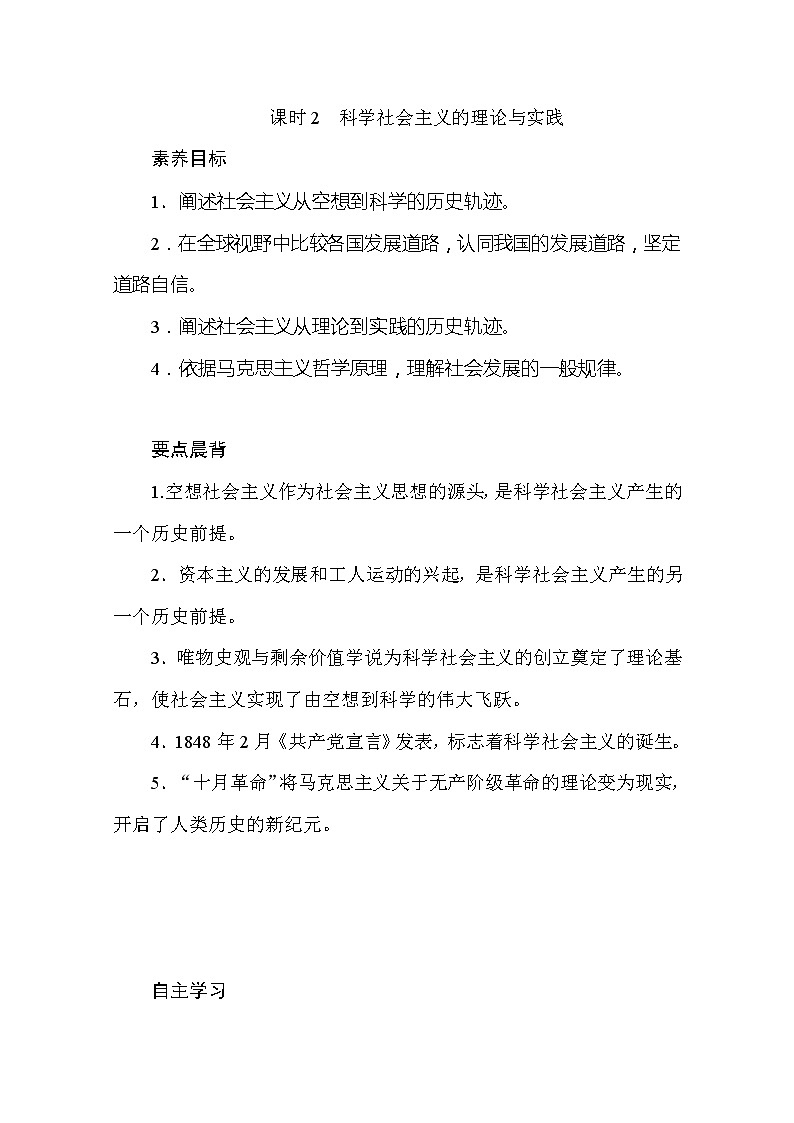 课时2　科学社会主义的理论与实践

素养目标

1．阐述社会主义从空想到科学的历史轨迹。

2．在全球视野中比较各国发展道路，认同我国的发展道路，坚定道路自信。

3．阐述社会主义从理论到实践的历史轨迹。

4．依据马克思主义哲学原理，理解社会发展的一般规律。

要点晨背

1.空想社会主义作为社会主义思想的源头，是科学社会主义产生的一个历史前提。

2．资本主义的发展和工人运动的兴起，是科学社会主义产生的另一个历史前提。

3．唯物史观与剩余价值学说为科学社会主义的创立奠定了理论基石，使社会主义实现了由空想到科学的伟大飞跃。

4．1848年2月《共产党宣言》发表，标志着科学社会主义的诞生。

5．“十月革命”将马克思主义关于无产阶级革命的理论变为现实，开启了人类历史的新纪元。

自主学习